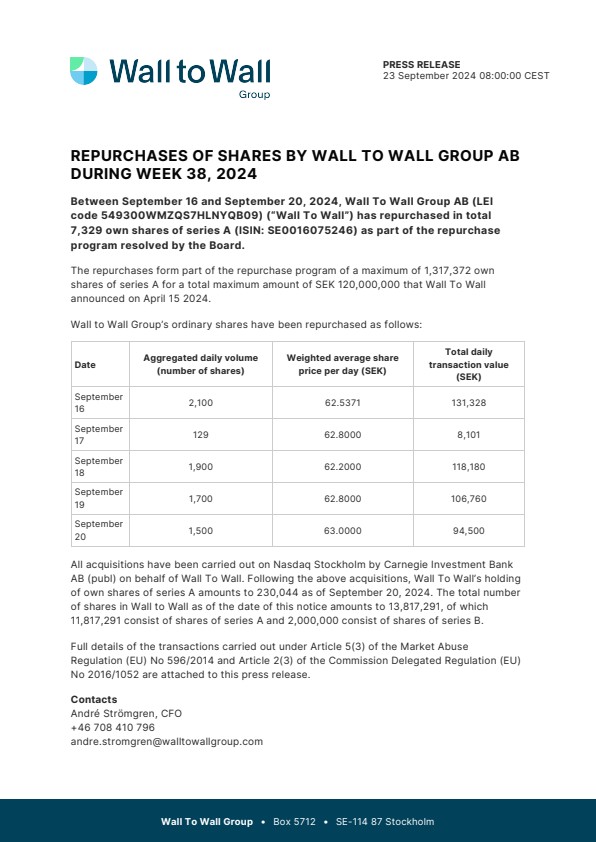 Wall to Wall
Group

PRESS RELEASE
23 September 2024 08:00:00 CEST

REPURCHASES OF SHARES BY WALL TO WALL GROUP AB DURING WEEK 38, 2024

Between September 16 and September 20, 2024, Wall To Wall Group AB (LEI code 549300WMZQS7HLNYQB09) ("Wall To Wall") has repurchased in total 7,329 own shares of series A (ISIN: SE0016075246) as part of the repurchase program resolved by the Board.

The repurchases form part of the repurchase program of a maximum of 1,317,372 own shares of series A for a total maximum amount of SEK 120,000,000 that Wall To Wall announced on April 15 2024.

Wall to Wall Group's ordinary shares have been repurchased as follows:

| Date | Aggregated daily volume (number of shares) | Weighted average share price per day (SEK) | Total daily transaction value (SEK) |
|---|---|---|---|
| September 16 | 2,100 | 62.5371 | 131,328 |
| September 17 | 129 | 62.8000 | 8,101 |
| September 18 | 1,900 | 62.2000 | 118,180 |
| September 19 | 1,700 | 62.8000 | 106,760 |
| September 20 | 1,500 | 63.0000 | 94,500 |

All acquisitions have been carried out on Nasdaq Stockholm by Carnegie Investment Bank AB (publ) on behalf of Wall To Wall. Following the above acquisitions, Wall To Wall's holding of own shares of series A amounts to 230,044 as of September 20, 2024. The total number of shares in Wall to Wall as of the date of this notice amounts to 13,817,291, of which 11,817,291 consist of shares of series A and 2,000,000 consist of shares of series B.

Full details of the transactions carried out under Article 5(3) of the Market Abuse Regulation (EU) No 596/2014 and Article 2(3) of the Commission Delegated Regulation (EU) No 2016/1052 are attached to this press release.

Contacts
André Strömgren, CFO
+46 708 410 796
andre.stromgren@walltowallgroup.com

Wall To Wall Group • Box 5712 • SE-114 87 Stockholm